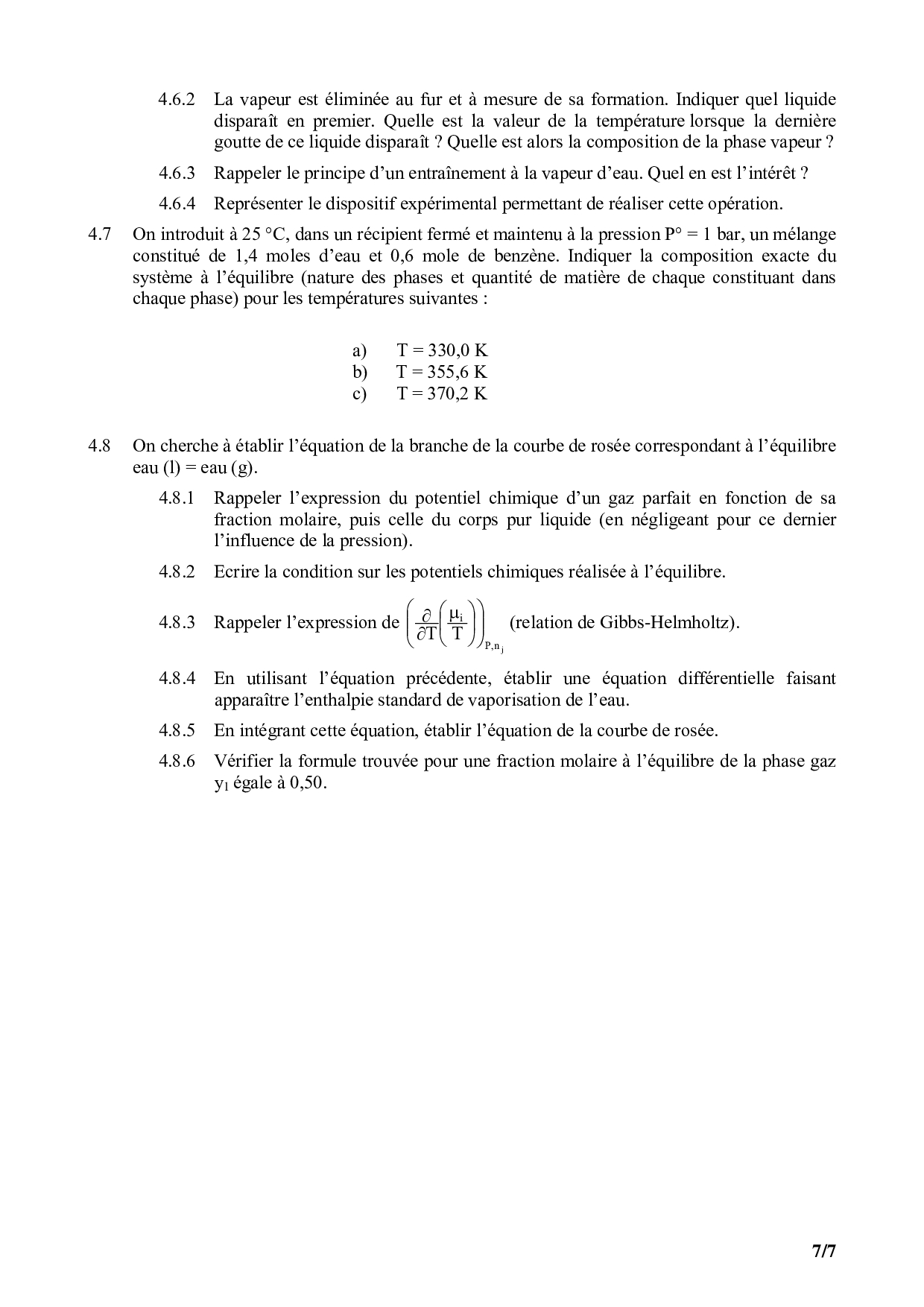 4.6.2 La vapeur est éliminée au fur et à mesure de sa formation. Indiquer quel liquide disparaît en premier. Quelle est la valeur de la température lorsque la dernière goutte de ce liquide disparaît ? Quelle est alors la composition de la phase vapeur ?

4.6.3 Rappeler le principe d'un entraînement à la vapeur d'eau. Quel en est l'intérêt ?

4.6.4 Représenter le dispositif expérimental permettant de réaliser cette opération.

4.7 On introduit à 25 °C, dans un récipient fermé et maintenu à la pression P° = 1 bar, un mélange constitué de 1,4 moles d'eau et 0,6 mole de benzène. Indiquer la composition exacte du système à l'équilibre (nature des phases et quantité de matière de chaque constituant dans chaque phase) pour les températures suivantes :

a) T = 330,0 K
b) T = 355,6 K
c) T = 370,2 K

4.8 On cherche à établir l'équation de la branche de la courbe de rosée correspondant à l'équilibre eau (l) = eau (g).

4.8.1 Rappeler l'expression du potentiel chimique d'un gaz parfait en fonction de sa fraction molaire, puis celle du corps pur liquide (en négligeant pour ce dernier l'influence de la pression).

4.8.2 Ecrire la condition sur les potentiels chimiques réalisée à l'équilibre.

4.8.3 Rappeler l'expression de $\left(\frac{\partial}{\partial T}\left(\frac{\mu_i}{T}\right)\right)_{P,n_j}$ (relation de Gibbs-Helmholtz).

4.8.4 En utilisant l'équation précédente, établir une équation différentielle faisant apparaître l'enthalpie standard de vaporisation de l'eau.

4.8.5 En intégrant cette équation, établir l'équation de la courbe de rosée.

4.8.6 Vérifier la formule trouvée pour une fraction molaire à l'équilibre de la phase gaz $y_1$ égale à 0,50.

7/7